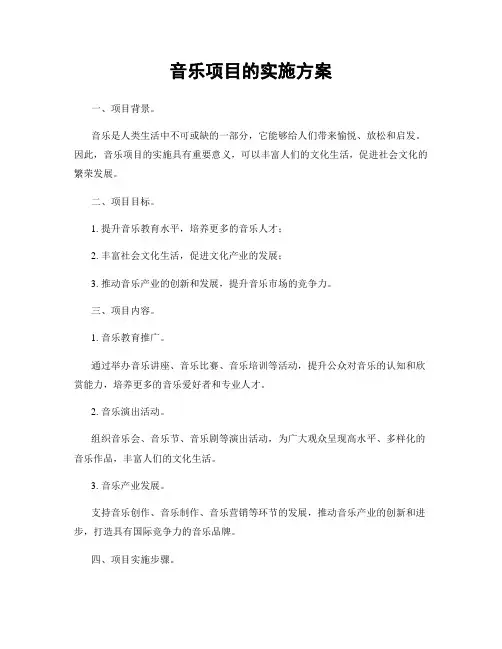 音乐项目的实施方案

一、项目背景。

音乐是人类生活中不可或缺的一部分，它能够给人们带来愉悦、放松和启发。因此，音乐项目的实施具有重要意义，可以丰富人们的文化生活，促进社会文化的繁荣发展。

二、项目目标。

1. 提升音乐教育水平，培养更多的音乐人才；

2. 丰富社会文化生活，促进文化产业的发展；

3. 推动音乐产业的创新和发展，提升音乐市场的竞争力。

三、项目内容。

1. 音乐教育推广。

通过举办音乐讲座、音乐比赛、音乐培训等活动，提升公众对音乐的认知和欣赏能力，培养更多的音乐爱好者和专业人才。

2. 音乐演出活动。

组织音乐会、音乐节、音乐剧等演出活动，为广大观众呈现高水平、多样化的音乐作品，丰富人们的文化生活。

3. 音乐产业发展。

支持音乐创作、音乐制作、音乐营销等环节的发展，推动音乐产业的创新和进步，打造具有国际竞争力的音乐品牌。

四、项目实施步骤。